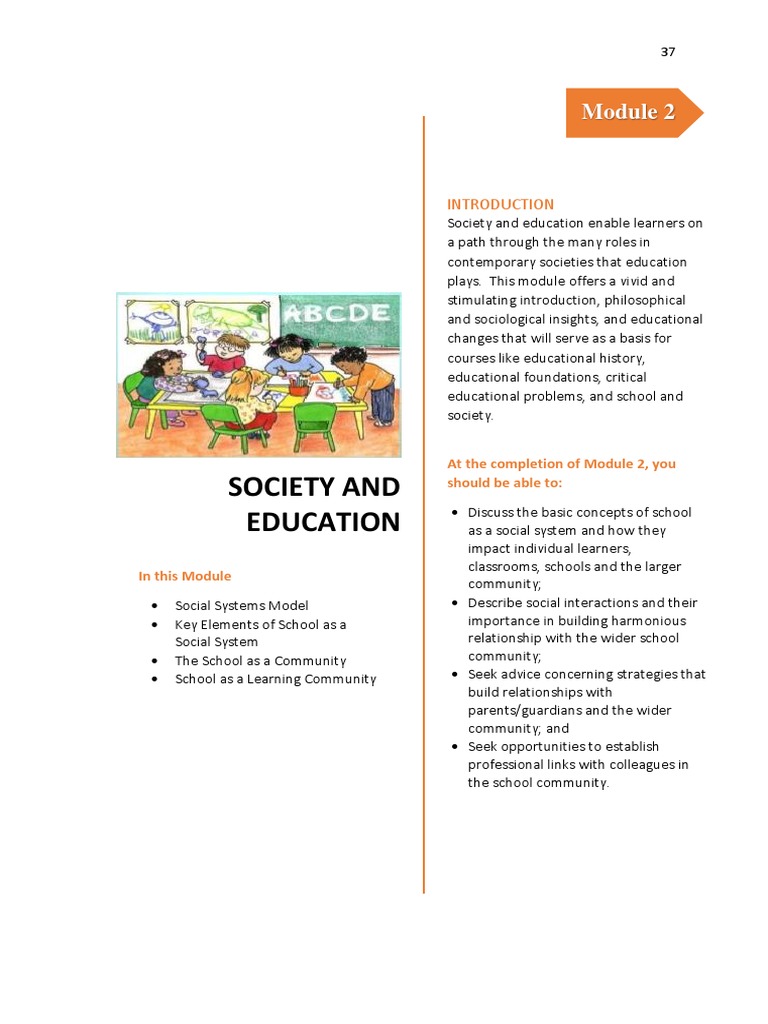 37

Module 2

ABCDE

SOCIETY AND EDUCATION

In this Module

- Social Systems Model
- Key Elements of School as a Social System
- The School as a Community
- School as a Learning Community

INTRODUCTION

Society and education enable learners on a path through the many roles in contemporary societies that education plays. This module offers a vivid and stimulating introduction, philosophical and sociological insights, and educational changes that will serve as a basis for courses like educational history, educational foundations, critical educational problems, and school and society.

At the completion of Module 2, you should be able to:

- Discuss the basic concepts of school as a social system and how they impact individual learners, classrooms, schools and the larger community;
- Describe social interactions and their importance in building harmonious relationship with the wider school community;
- Seek advice concerning strategies that build relationships with parents/guardians and the wider community; and
- Seek opportunities to establish professional links with colleagues in the school community.